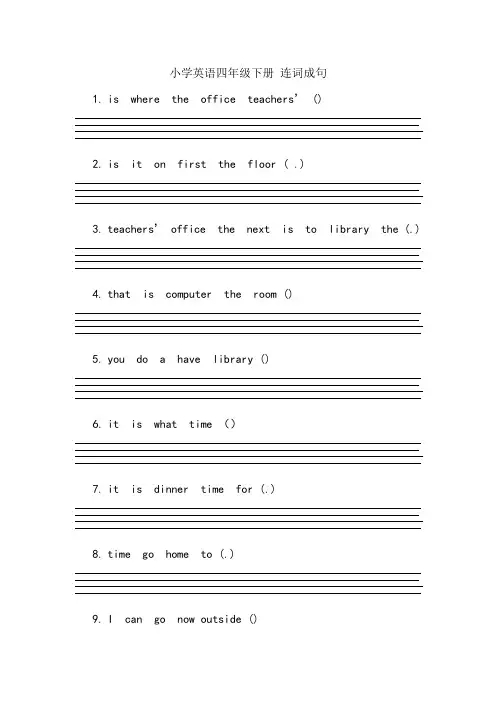 小学英语四年级下册 连词成句

1. is where the office teachers' ()

2. is it on first the floor ( .)

3. teachers' office the next is to library the (.)

4. that is computer the room ()

5. you do a have library ()

6. it is what time ()

7. it is dinner time for (.)

8. time go home to (.)

9. I can go now outside ()